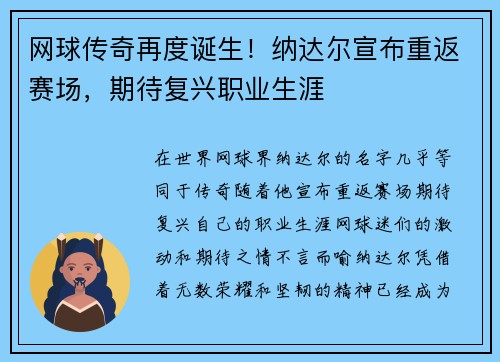 网球传奇再度诞生！纳达尔宣布重返赛场，期待复兴职业生涯

在世界网球界纳达尔的名字几乎等同于传奇随着他宣布重返赛场期待复兴自己的职业生涯网球迷们的激动和期待之情不言而喻纳达尔凭借着无数荣耀和坚韧的精神已经成为